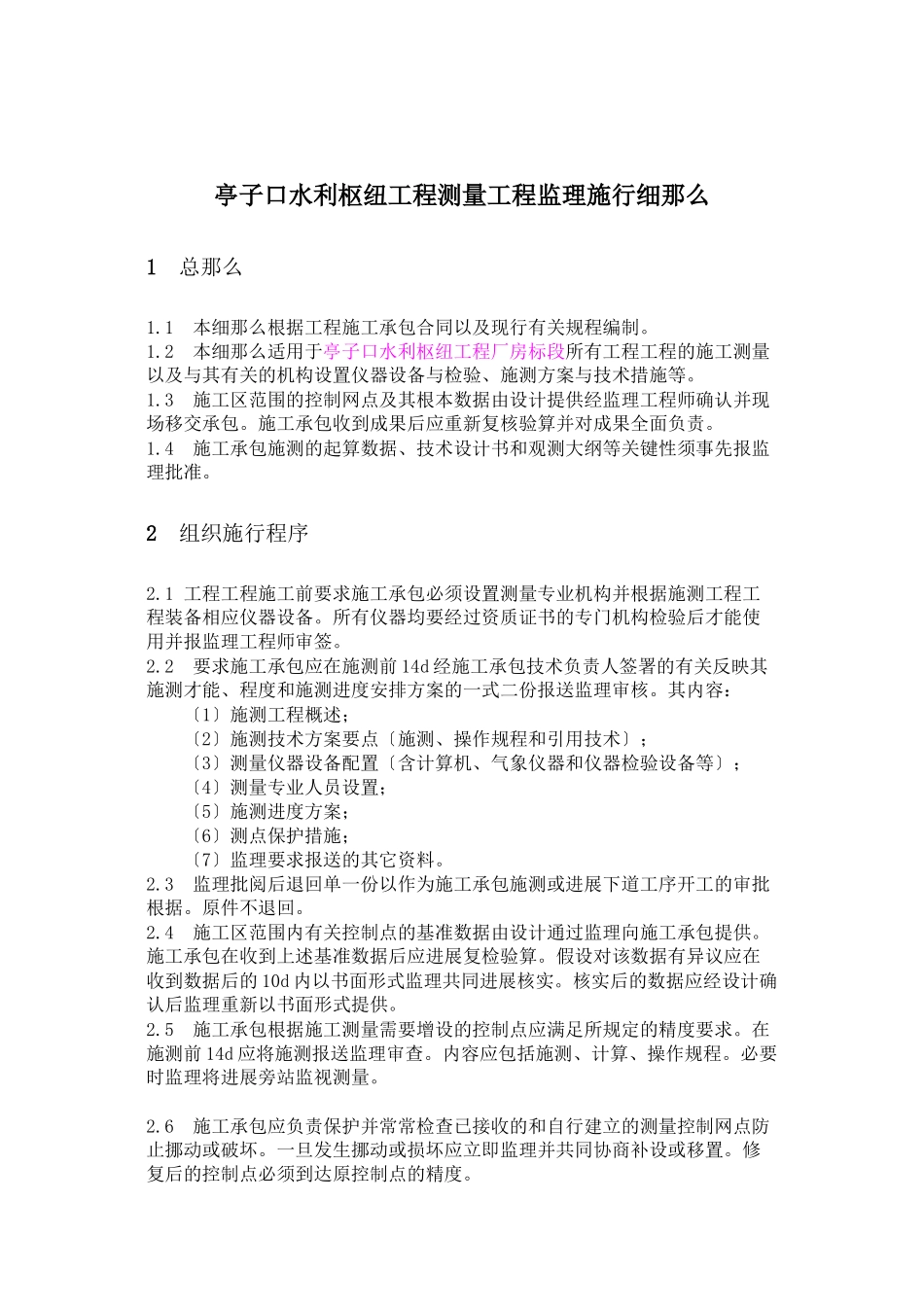 亭子口水利枢纽工程测量工程监理施行细那么

1　总那么

1.1　本细那么根据工程施工承包合同以及现行有关规程编制。
1.2　本细那么适用于亭子口水利枢纽工程厂房标段所有工程工程的施工测量以及与其有关的机构设置仪器设备与检验、施测方案与技术措施等。
1.3　施工区范围的控制网点及其根本数据由设计提供经监理工程师确认并现场移交承包。施工承包收到成果后应重新复核验算并对成果全面负责。
1.4　施工承包施测的起算数据、技术设计书和观测大纲等关键性须事先报监理批准。

2　组织施行程序

2.1 工程工程施工前要求施工承包必须设置测量专业机构并根据施测工程工程装备相应仪器设备。所有仪器均要经过资质证书的专门机构检验后才能使用并报监理工程师审签。
2.2　要求施工承包应在施测前14d经施工承包技术负责人签署的有关反映其施测才能、程度和施测进度安排方案的一式二份报送监理审核。其内容：
〔1〕施测工程概述；
〔2〕施测技术方案要点〔施测、操作规程和引用技术〕；
〔3〕测量仪器设备配置〔含计算机、气象仪器和仪器检验设备等〕；
〔4〕测量专业人员设置；
〔5〕施测进度方案；
〔6〕测点保护措施；
〔7〕监理要求报送的其它资料。
2.3　监理批阅后退回单一份以作为施工承包施测或进展下道工序开工的审批根据。原件不退回。
2.4　施工区范围内有关控制点的基准数据由设计通过监理向施工承包提供。施工承包在收到上述基准数据后应进展复检验算。假设对该数据有异议应在收到数据后的10d内以书面形式监理共同进展核实。核实后的数据应经设计确认后监理重新以书面形式提供。
2.5　施工承包根据施工测量需要增设的控制点应满足所规定的精度要求。在施测前14d应将施测报送监理审查。内容应包括施测、计算、操作规程。必要时监理将进展旁站监视测量。

2.6　施工承包应负责保护并常常检查已接收的和自行建立的测量控制网点防止挪动或破坏。一旦发生挪动或损坏应立即监理并共同协商补设或移置。修复后的控制点必须到达原控制点的精度。